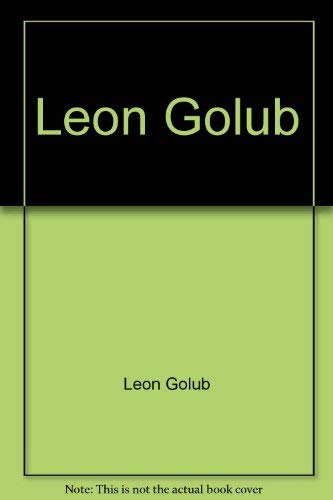 Leon Golub

Leon Golub

Note: This is not the actual book cover